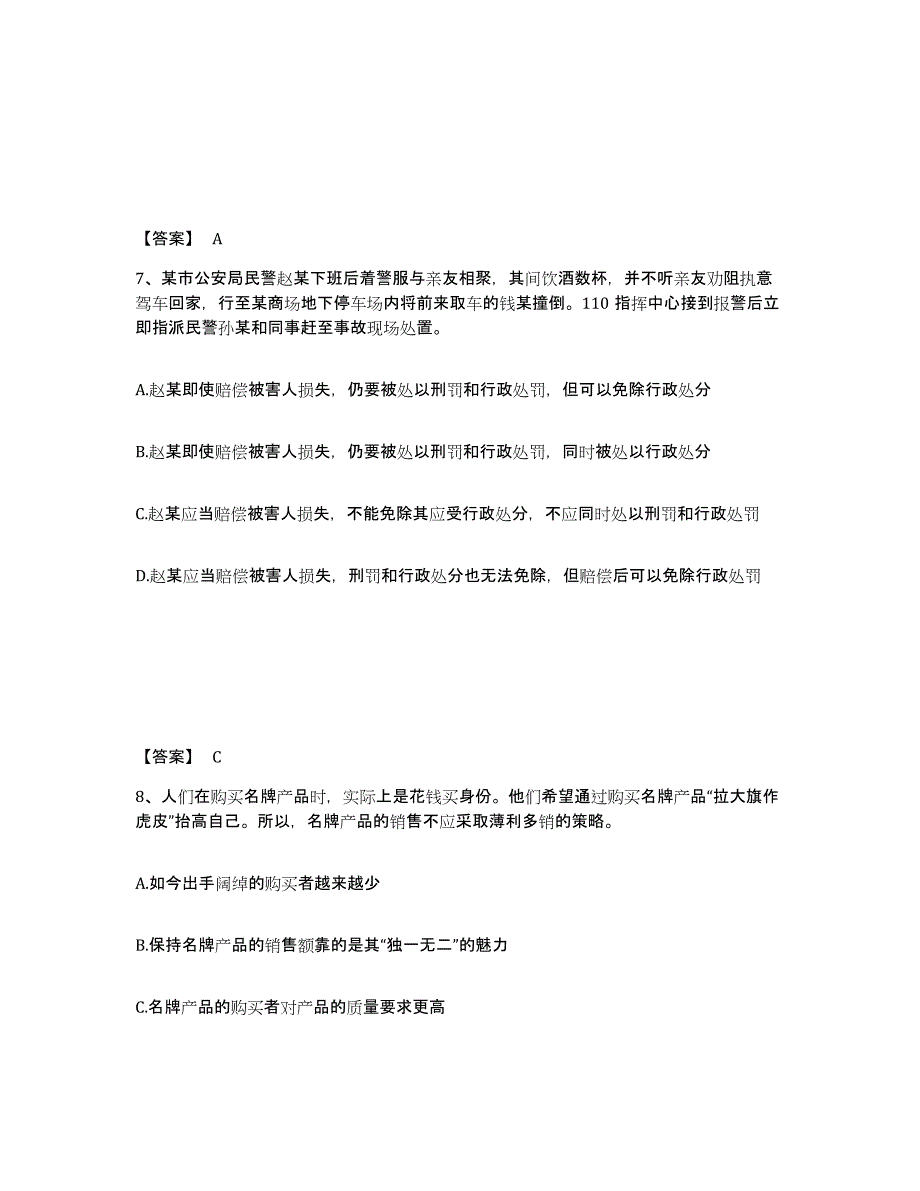 【答案】 A

7、某市公安局民警赵某下班后着警服与亲友相聚，其间饮酒数杯，并不听亲友劝阻执意驾车回家，行至某商场地下停车场内将前来取车的钱某撞倒。110 指挥中心接到报警后立即指派民警孙某和同事赶至事故现场处置。

A.赵某即使赔偿被害人损失，仍要被处以刑罚和行政处罚，但可以免除行政处分

B.赵某即使赔偿被害人损失，仍要被处以刑罚和行政处罚，同时被处以行政处分

C.赵某应当赔偿被害人损失，不能免除其应受行政处分，不应同时处以刑罚和行政处罚

D.赵某应当赔偿被害人损失，刑罚和行政处分也无法免除，但赔偿后可以免除行政处罚

【答案】 C

8、人们在购买名牌产品时，实际上是花钱买身份。他们希望通过购买名牌产品“拉大旗作虎皮”抬高自己。所以，名牌产品的销售不应采取薄利多销的策略。

A.如今出手阔绰的购买者越来越少

B.保持名牌产品的销售额靠的是其“独一无二”的魅力

C.名牌产品的购买者对产品的质量要求更高